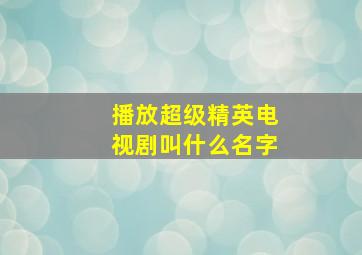 播放超级精英电视剧叫什么名字